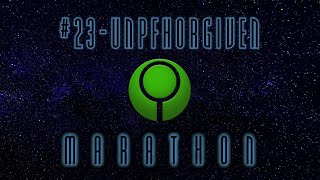 #23-UNPFHORGIVEN

MARATHON